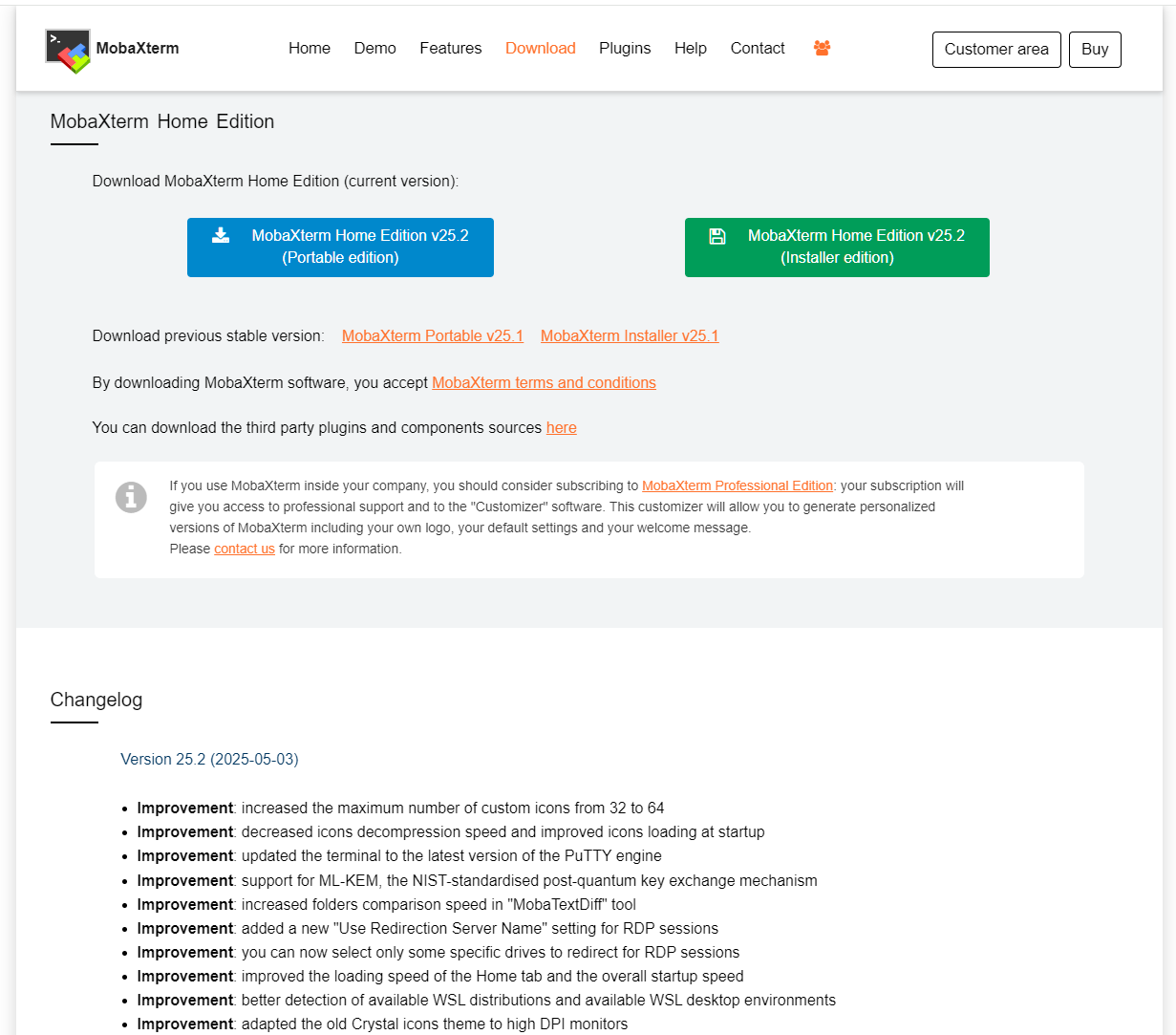 MobaXterm

Home Demo Features Download Plugins Help Contact

Customer area Buy

MobaXterm Home Edition

Download MobaXterm Home Edition (current version):

MobaXterm Home Edition v25.2 (Portable edition)

MobaXterm Home Edition v25.2 (Installer edition)

Download previous stable version: MobaXterm Portable v25.1 MobaXterm Installer v25.1

By downloading MobaXterm software, you accept MobaXterm terms and conditions

You can download the third party plugins and components sources here

If you use MobaXterm inside your company, you should consider subscribing to MobaXterm Professional Edition: your subscription will give you access to professional support and to the "Customizer" software. This customizer will allow you to generate personalized versions of MobaXterm including your own logo, your default settings and your welcome message.
Please contact us for more information.

Changelog

Version 25.2 (2025-05-03)

- **Improvement**: increased the maximum number of custom icons from 32 to 64
- **Improvement**: decreased icons decompression speed and improved icons loading at startup
- **Improvement**: updated the terminal to the latest version of the PuTTY engine
- **Improvement**: support for ML-KEM, the NIST-standardised post-quantum key exchange mechanism
- **Improvement**: increased folders comparison speed in "MobaTextDiff" tool
- **Improvement**: added a new "Use Redirection Server Name" setting for RDP sessions
- **Improvement**: you can now select only some specific drives to redirect for RDP sessions
- **Improvement**: improved the loading speed of the Home tab and the overall startup speed
- **Improvement**: better detection of available WSL distributions and available WSL desktop environments
- **Improvement**: adapted the old Crystal icons theme to high DPI monitors